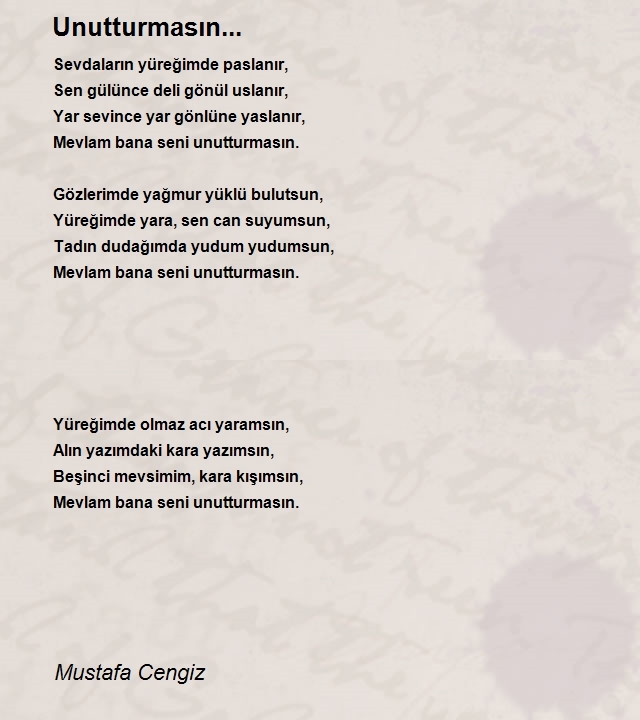 Unutturmasın...

Sevdaların yüreğimde paslanır,
Sen gülünce deli gönül uslanır,
Yar sevince yar gönlüne yaslanır,
Mevlam bana seni unutturmasın.

Gözlerimde yağmur yüklü bulutsun,
Yüreğimde yara, sen can suyumsun,
Tadın dudağımda yudum yudumsun,
Mevlam bana seni unutturmasın.

Yüreğimde olmaz acı yaramsın,
Alın yazımdaki kara yazımsın,
Beşinci mevsimim, kara kışımsın,
Mevlam bana seni unutturmasın.

Mustafa Cengiz